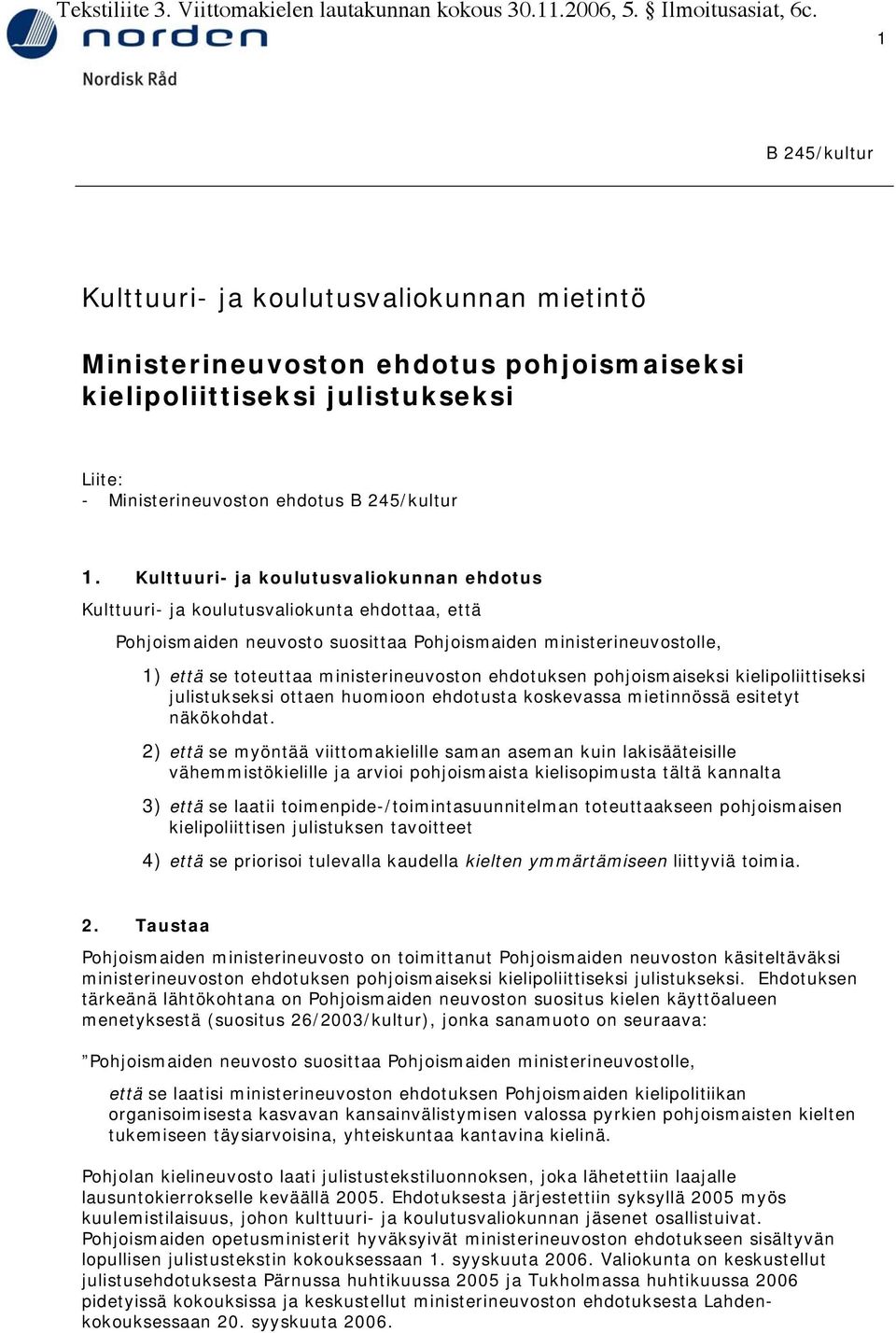 Tekstiliite 3. Viittomakielen lautakunnan kokous 30.11.2006, 5. § Ilmoitusasiat, 6c.

norden

Nordisk Råd

1

B 245/kultur

Kulttuuri- ja koulutusvaliokunnan mietintö

Ministerineuvoston ehdotus pohjoismaiseksi kielipoliittiseksi julistukseksi

Liite:
- Ministerineuvoston ehdotus B 245/kultur

1. Kulttuuri- ja koulutusvaliokunnan ehdotus

Kulttuuri- ja koulutusvaliokunta ehdottaa, että

Pohjoismaiden neuvosto suosittaa Pohjoismaiden ministerineuvostolle,

1) että se toteuttaa ministerineuvoston ehdotuksen pohjoismaiseksi kielipoliittiseksi julistukseksi ottaen huomioon ehdotusta koskevassa mietinnössä esitetyt näkökohdat.

2) että se myöntää viittomakielille saman aseman kuin lakisääteisille vähemmistökielille ja arvioi pohjoismaista kielisopimusta tältä kannalta

3) että se laatii toimenpide-/toimintasuunnitelman toteuttaakseen pohjoismaisen kielipoliittisen julistuksen tavoitteet

4) että se priorisoi tulevalla kaudella kielten ymmärtämiseen liittyviä toimia.

2. Taustaa

Pohjoismaiden ministerineuvosto on toimittanut Pohjoismaiden neuvoston käsiteltäväksi ministerineuvoston ehdotuksen pohjoismaiseksi kielipoliittiseksi julistukseksi. Ehdotuksen tärkeänä lähtökohtana on Pohjoismaiden neuvoston suositus kielen käyttöalueen menetyksestä (suositus 26/2003/kultur), jonka sanamuoto on seuraava:

”Pohjoismaiden neuvosto suosittaa Pohjoismaiden ministerineuvostolle,

että se laatisi ministerineuvoston ehdotuksen Pohjoismaiden kielipolitiikan organisoimisesta kasvavan kansainvälistymisen valossa pyrkien pohjoismaisten kielten tukemiseen täysiarvoisina, yhteiskuntaa kantavina kielinä.

Pohjolan kielineuvosto laati julistustekstiluonnoksen, joka lähetettiin laajalle lausuntokierrokselle keväällä 2005. Ehdotuksesta järjestettiin syksyllä 2005 myös kuulemistilaisuus, johon kulttuuri- ja koulutusvaliokunnan jäsenet osallistuivat. Pohjoismaiden opetusministerit hyväksyivät ministerineuvoston ehdotukseen sisältyvän lopullisen julistustekstin kokouksessaan 1. syyskuuta 2006. Valiokunta on keskustellut julistusehdotuksesta Pärnussa huhtikuussa 2005 ja Tukholmassa huhtikuussa 2006 pidetyissä kokouksissa ja keskustellut ministerineuvoston ehdotuksesta Lahden-kokouksessaan 20. syyskuuta 2006.